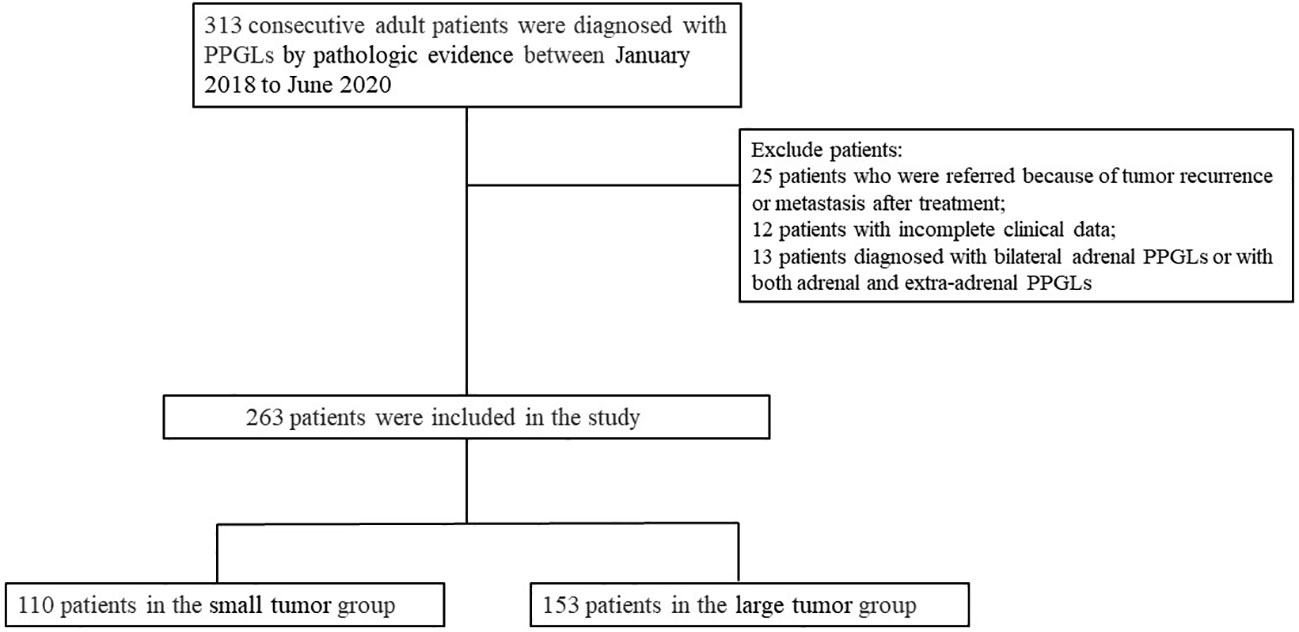 313 consecutive adult patients were diagnosed with PPGLs by pathologic evidence between January 2018 to June 2020

Exclude patients:
25 patients who were referred because of tumor recurrence or metastasis after treatment;
12 patients with incomplete clinical data;
13 patients diagnosed with bilateral adrenal PPGLs or with both adrenal and extra-adrenal PPGLs

263 patients were included in the study

110 patients in the small tumor group

153 patients in the large tumor group